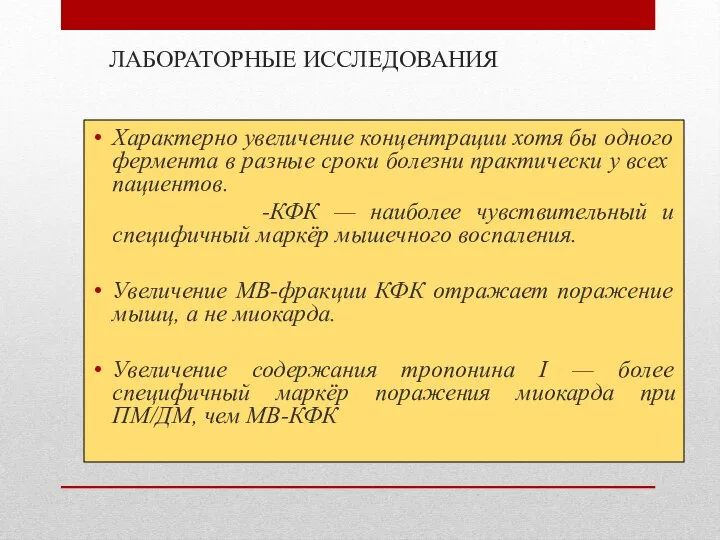 ЛАБОРАТОРНЫЕ ИССЛЕДОВАНИЯ

• Характерно увеличение концентрации хотя бы одного фермента в разные сроки болезни практически у всех пациентов.
-КФК — наиболее чувствительный и специфичный маркёр мышечного воспаления.

• Увеличение МВ-фракции КФК отражает поражение мышц, а не миокарда.

• Увеличение содержания тропонина I — более специфичный маркёр поражения миокарда при ПМ/ДМ, чем МВ-КФК